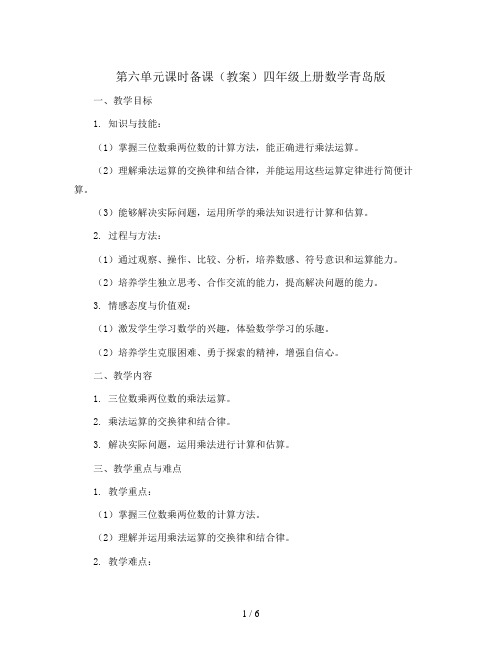 第六单元课时备课（教案）四年级上册数学青岛版

一、教学目标

1. 知识与技能：

（1）掌握三位数乘两位数的计算方法，能正确进行乘法运算。

（2）理解乘法运算的交换律和结合律，并能运用这些运算定律进行简便计算。

（3）能够解决实际问题，运用所学的乘法知识进行计算和估算。

2. 过程与方法：

（1）通过观察、操作、比较、分析，培养数感、符号意识和运算能力。

（2）培养学生独立思考、合作交流的能力，提高解决问题的能力。

3. 情感态度与价值观：

（1）激发学生学习数学的兴趣，体验数学学习的乐趣。

（2）培养学生克服困难、勇于探索的精神，增强自信心。

二、教学内容

1. 三位数乘两位数的乘法运算。

2. 乘法运算的交换律和结合律。

3. 解决实际问题，运用乘法进行计算和估算。

三、教学重点与难点

1. 教学重点：

（1）掌握三位数乘两位数的计算方法。

（2）理解并运用乘法运算的交换律和结合律。

2. 教学难点：

1 / 6